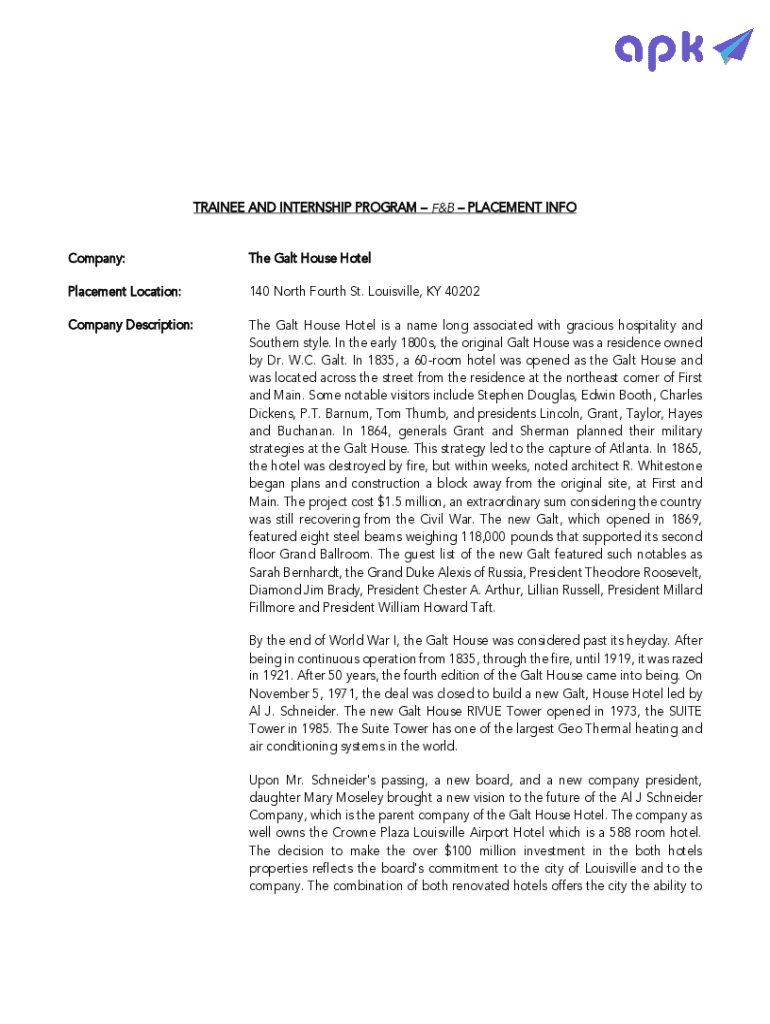 apk

TRAINEE AND INTERNSHIP PROGRAM – F&B – PLACEMENT INFO

Company: The Galt House Hotel

Placement Location: 140 North Fourth St. Louisville, KY 40202

Company Description: The Galt House Hotel is a name long associated with gracious hospitality and Southern style. In the early 1800s, the original Galt House was a residence owned by Dr. W.C. Galt. In 1835, a 60-room hotel was opened as the Galt House and was located across the street from the residence at the northeast corner of First and Main. Some notable visitors include Stephen Douglas, Edwin Booth, Charles Dickens, P.T. Barnum, Tom Thumb, and presidents Lincoln, Grant, Taylor, Hayes and Buchanan. In 1864, generals Grant and Sherman planned their military strategies at the Galt House. This strategy led to the capture of Atlanta. In 1865, the hotel was destroyed by fire, but within weeks, noted architect R. Whitestone began plans and construction a block away from the original site, at First and Main. The project cost $1.5 million, an extraordinary sum considering the country was still recovering from the Civil War. The new Galt, which opened in 1869, featured eight steel beams weighing 118,000 pounds that supported its second floor Grand Ballroom. The guest list of the new Galt featured such notables as Sarah Bernhardt, the Grand Duke Alexis of Russia, President Theodore Roosevelt, Diamond Jim Brady, President Chester A. Arthur, Lillian Russell, President Millard Fillmore and President William Howard Taft.

By the end of World War I, the Galt House was considered past its heyday. After being in continuous operation from 1835, through the fire, until 1919, it was razed in 1921. After 50 years, the fourth edition of the Galt House came into being. On November 5, 1971, the deal was closed to build a new Galt, House Hotel led by Al J. Schneider. The new Galt House RIVUE Tower opened in 1973, the SUITE Tower in 1985. The Suite Tower has one of the largest Geo Thermal heating and air conditioning systems in the world.

Upon Mr. Schneider's passing, a new board, and a new company president, daughter Mary Moseley brought a new vision to the future of the Al J Schneider Company, which is the parent company of the Galt House Hotel. The company as well owns the Crowne Plaza Louisville Airport Hotel which is a 588 room hotel. The decision to make the over $100 million investment in the both hotels properties reflects the board's commitment to the city of Louisville and to the company. The combination of both renovated hotels offers the city the ability to